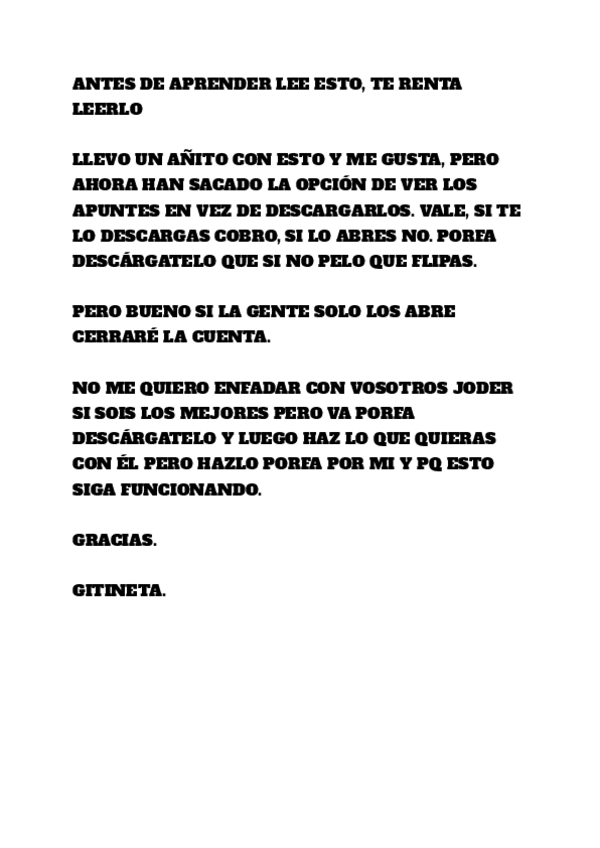 ANTES DE APRENDER LEE ESTO, TE RENTA LEERLO

LLEVO UN AÑITO CON ESTO Y ME GUSTA, PERO AHORA HAN SACADO LA OPCIÓN DE VER LOS APUNTES EN VEZ DE DESCARGARLOS. VALE, SI TE LO DESCARGAS COBRO, SI LO ABRES NO. PORFA DESCÁRGATELO QUE SI NO PELO QUE FLIPAS.

PERO BUENO SI LA GENTE SOLO LOS ABRE CERRARÉ LA CUENTA.

NO ME QUIERO ENFADAR CON VOSOTROS JODER SI SOIS LOS MEJORES PERO VA PORFA DESCÁRGATELO Y LUEGO HAZ LO QUE QUIERAS CON ÉL PERO HAZLO PORFA POR MI Y PQ ESTO SIGA FUNCIONANDO.

GRACIAS.

GITINETA.